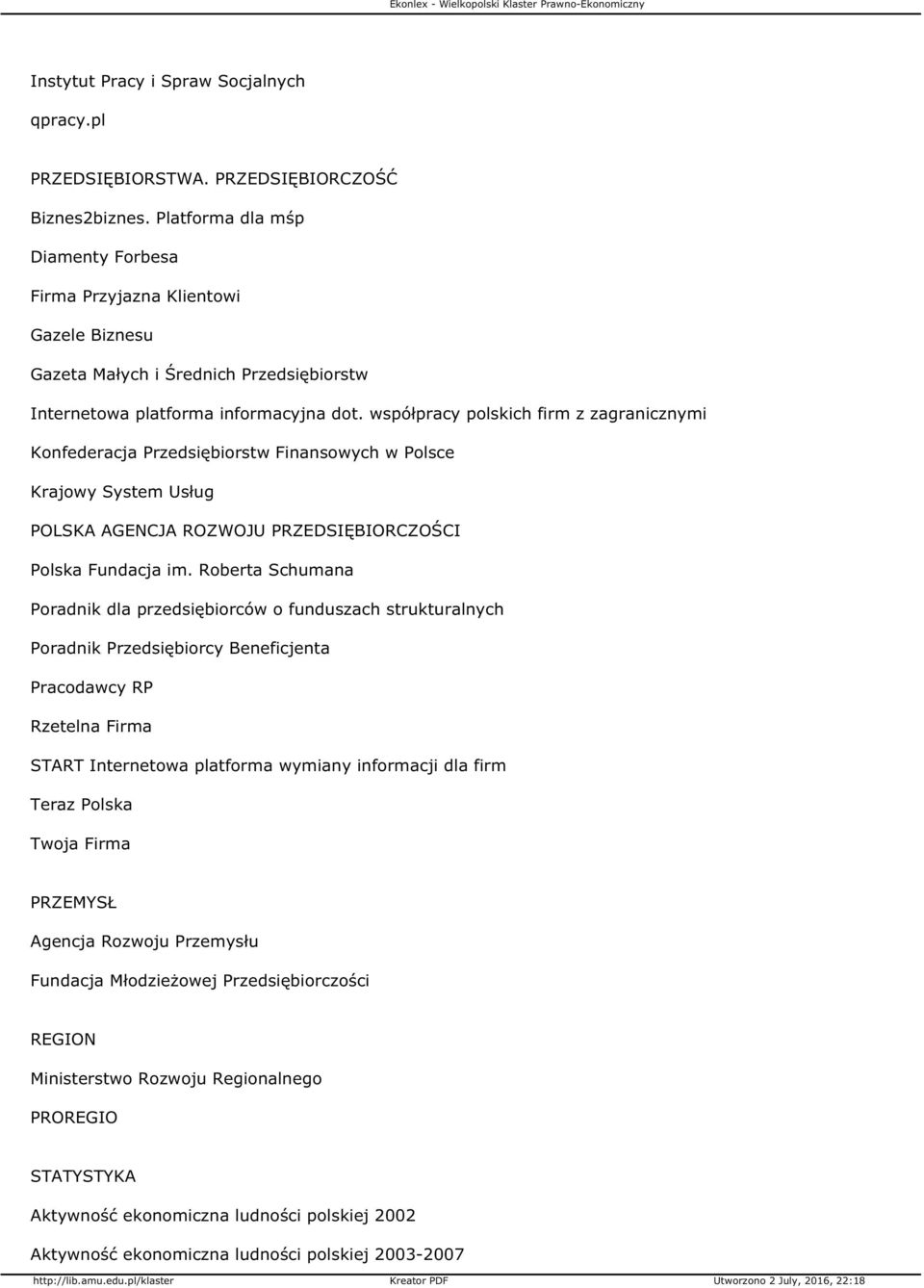 Ekonlex - Wielkopolski Klaster Prawno-Ekonomiczny

Instytut Pracy i Spraw Socjalnych

qpracy.pl

PRZEDSIĘBIORSTWA. PRZEDSIĘBIORCZOŚĆ

Biznes2biznes. Platforma dla mśp

Diamenty Forbesa

Firma Przyjazna Klientowi

Gazele Biznesu

Gazeta Małych i Średnich Przedsiębiorstw

Internetowa platforma informacyjna dot. współpracy polskich firm z zagranicznymi

Konfederacja Przedsiębiorstw Finansowych w Polsce

Krajowy System Usług

POLSKA AGENCJA ROZWOJU PRZEDSIĘBIORCZOŚCI

Polska Fundacja im. Roberta Schumana

Poradnik dla przedsiębiorców o funduszach strukturalnych

Poradnik Przedsiębiorcy Beneficjenta

Pracodawcy RP

Rzetelna Firma

START Internetowa platforma wymiany informacji dla firm

Teraz Polska

Twoja Firma

PRZEMYSŁ

Agencja Rozwoju Przemysłu

Fundacja Młodzieżowej Przedsiębiorczości

REGION

Ministerstwo Rozwoju Regionalnego

PROREGIO

STATYSTYKA

Aktywność ekonomiczna ludności polskiej 2002

Aktywność ekonomiczna ludności polskiej 2003-2007

http://lib.amu.edu.pl/klaster Kreator PDF Utworzono 2 July, 2016, 22:18